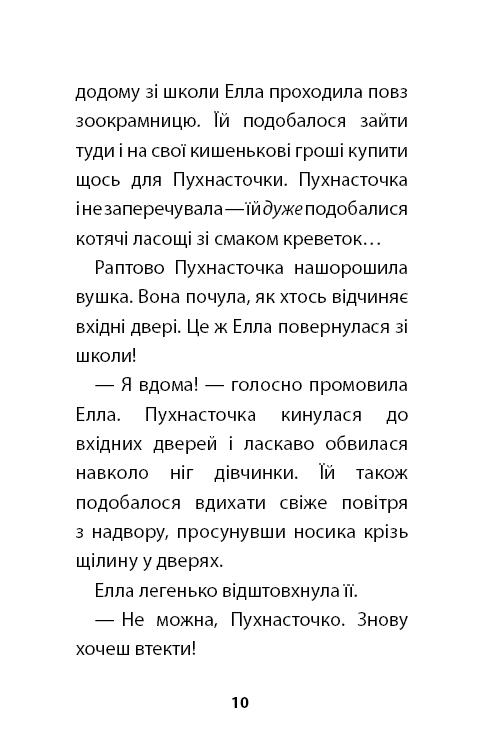 додому зі школи Елла проходила повз зоокрамницю. Їй подобалося зайти туди і на свої кишенькові гроші купити щось для Пухнасточки. Пухнасточка і не заперечувала — їй дуже подобалися котячі ласощі зі смаком креветок…

Раптово Пухнасточка нашорошила вушка. Вона почула, як хтось відчиняє вхідні двері. Це ж Елла повернулася зі школи!

— Я вдома! — голосно промовила Елла. Пухнасточка кинулася до вхідних дверей і ласкаво обвилася навколо ніг дівчинки. Їй також подобалося вдихати свіже повітря з надвору, просунувши носика крізь щілину у дверях.

Елла легенько відштовхнула її.

— Не можна, Пухнасточко. Знову хочеш втекти!

10